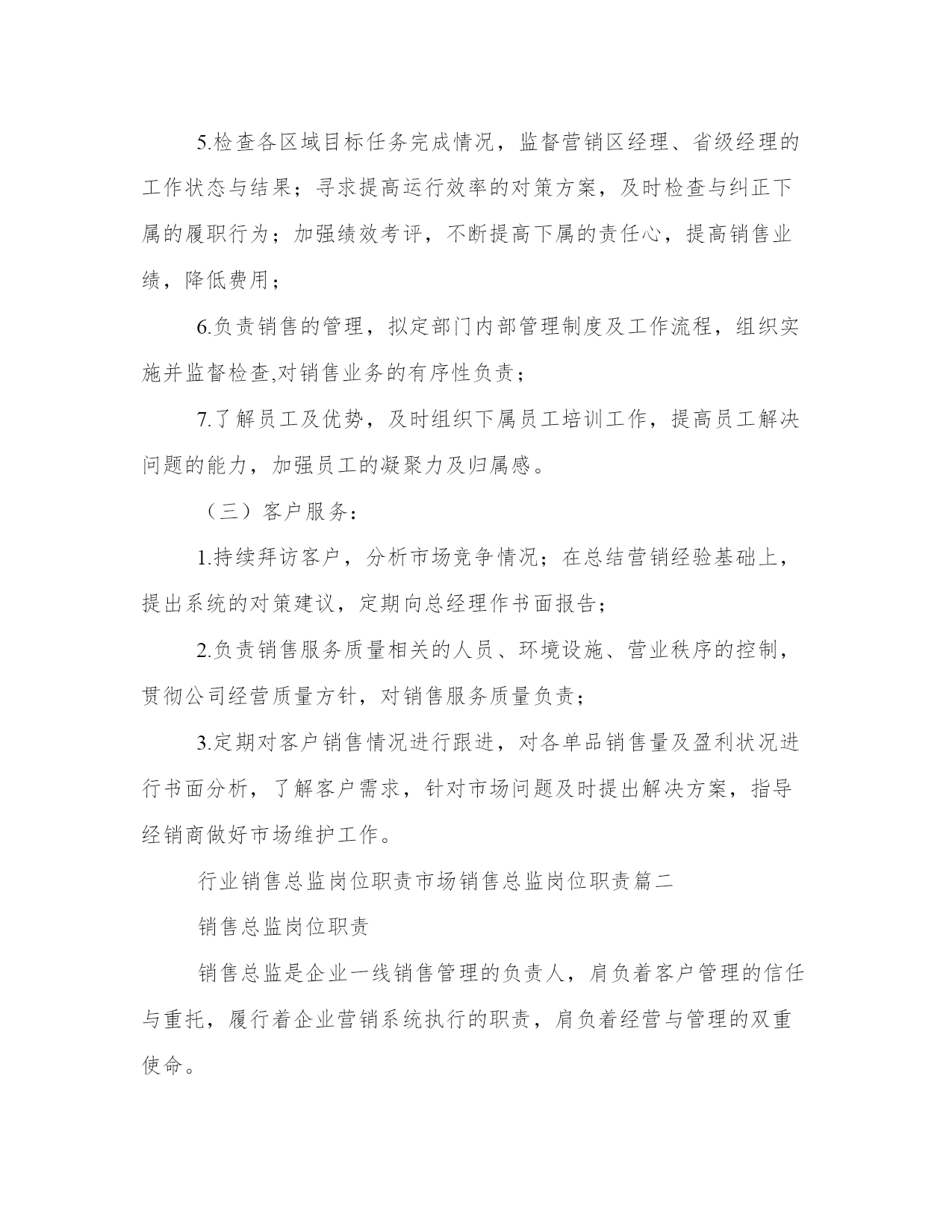 5.检查各区域目标任务完成情况，监督营销区经理、省级经理的工作状态与结果；寻求提高运行效率的对策方案，及时检查与纠正下属的履职行为；加强绩效考评，不断提高下属的责任心，提高销售业绩，降低费用；

6.负责销售的管理，拟定部门内部管理制度及工作流程，组织实施并监督检查,对销售业务的有序性负责；

7.了解员工及优势，及时组织下属员工培训工作，提高员工解决问题的能力，加强员工的凝聚力及归属感。

（三）客户服务：

1.持续拜访客户，分析市场竞争情况；在总结营销经验基础上，提出系统的对策建议，定期向总经理作书面报告；

2.负责销售服务质量相关的人员、环境设施、营业秩序的控制，贯彻公司经营质量方针，对销售服务质量负责；

3.定期对客户销售情况进行跟进，对各单品销售量及盈利状况进行书面分析，了解客户需求，针对市场问题及时提出解决方案，指导经销商做好市场维护工作。

行业销售总监岗位职责市场销售总监岗位职责篇二

销售总监岗位职责

销售总监是企业一线销售管理的负责人，肩负着客户管理的信任与重托，履行着企业营销系统执行的职责，肩负着经营与管理的双重使命。